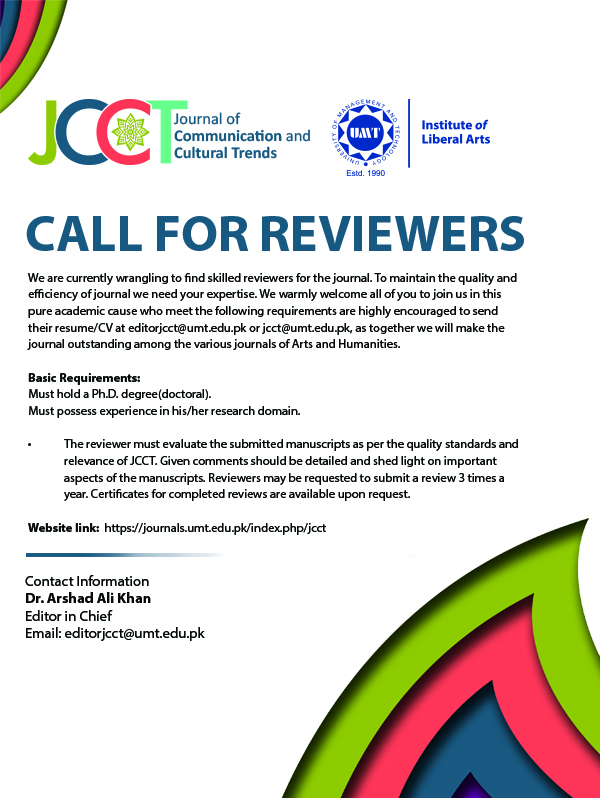 JCCT Journal of Communication and Cultural Trends

UNIVERSITY OF MANAGEMENT AND TECHNOLOGY
UMT
Estd. 1990

Institute of Liberal Arts

CALL FOR REVIEWERS

We are currently wrangling to find skilled reviewers for the journal. To maintain the quality and efficiency of journal we need your expertise. We warmly welcome all of you to join us in this pure academic cause who meet the following requirements are highly encouraged to send their resume/CV at editorjcct@umt.edu.pk or jcct@umt.edu.pk, as together we will make the journal outstanding among the various journals of Arts and Humanities.

Basic Requirements:
Must hold a Ph.D. degree(doctoral).
Must possess experience in his/her research domain.

• The reviewer must evaluate the submitted manuscripts as per the quality standards and relevance of JCCT. Given comments should be detailed and shed light on important aspects of the manuscripts. Reviewers may be requested to submit a review 3 times a year. Certificates for completed reviews are available upon request.

Website link: https://journals.umt.edu.pk/index.php/jcct

Contact Information
Dr. Arshad Ali Khan
Editor in Chief
Email: editorjcct@umt.edu.pk